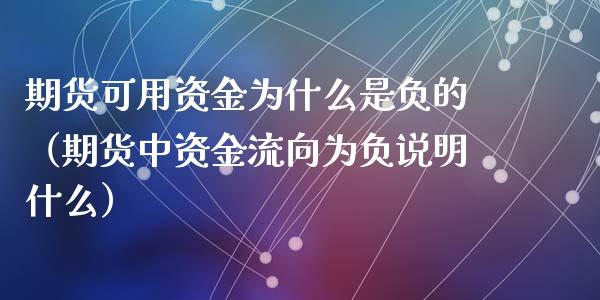 期货可用资金为什么是负的（期货中资金流向为负说明什么）